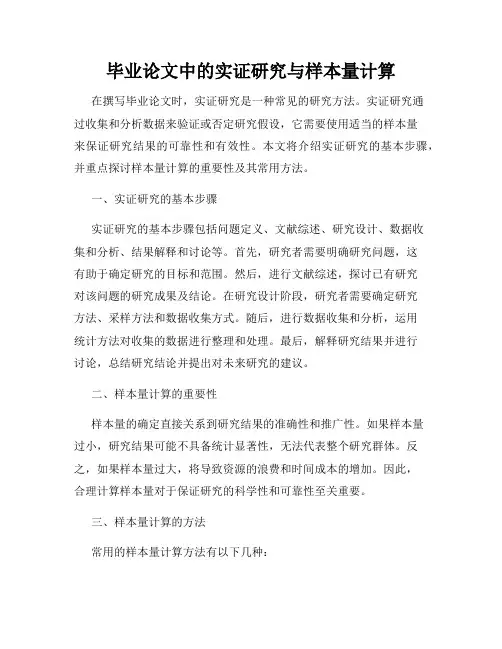 毕业论文中的实证研究与样本量计算

在撰写毕业论文时，实证研究是一种常见的研究方法。实证研究通过收集和分析数据来验证或否定研究假设，它需要使用适当的样本量来保证研究结果的可靠性和有效性。本文将介绍实证研究的基本步骤，并重点探讨样本量计算的重要性及其常用方法。

一、实证研究的基本步骤

实证研究的基本步骤包括问题定义、文献综述、研究设计、数据收集和分析、结果解释和讨论等。首先，研究者需要明确研究问题，这有助于确定研究的目标和范围。然后，进行文献综述，探讨已有研究对该问题的研究成果及结论。在研究设计阶段，研究者需要确定研究方法、采样方法和数据收集方式。随后，进行数据收集和分析，运用统计方法对收集的数据进行整理和处理。最后，解释研究结果并进行讨论，总结研究结论并提出对未来研究的建议。

二、样本量计算的重要性

样本量的确定直接关系到研究结果的准确性和推广性。如果样本量过小，研究结果可能不具备统计显著性，无法代表整个研究群体。反之，如果样本量过大，将导致资源的浪费和时间成本的增加。因此，合理计算样本量对于保证研究的科学性和可靠性至关重要。

三、样本量计算的方法

常用的样本量计算方法有以下几种：